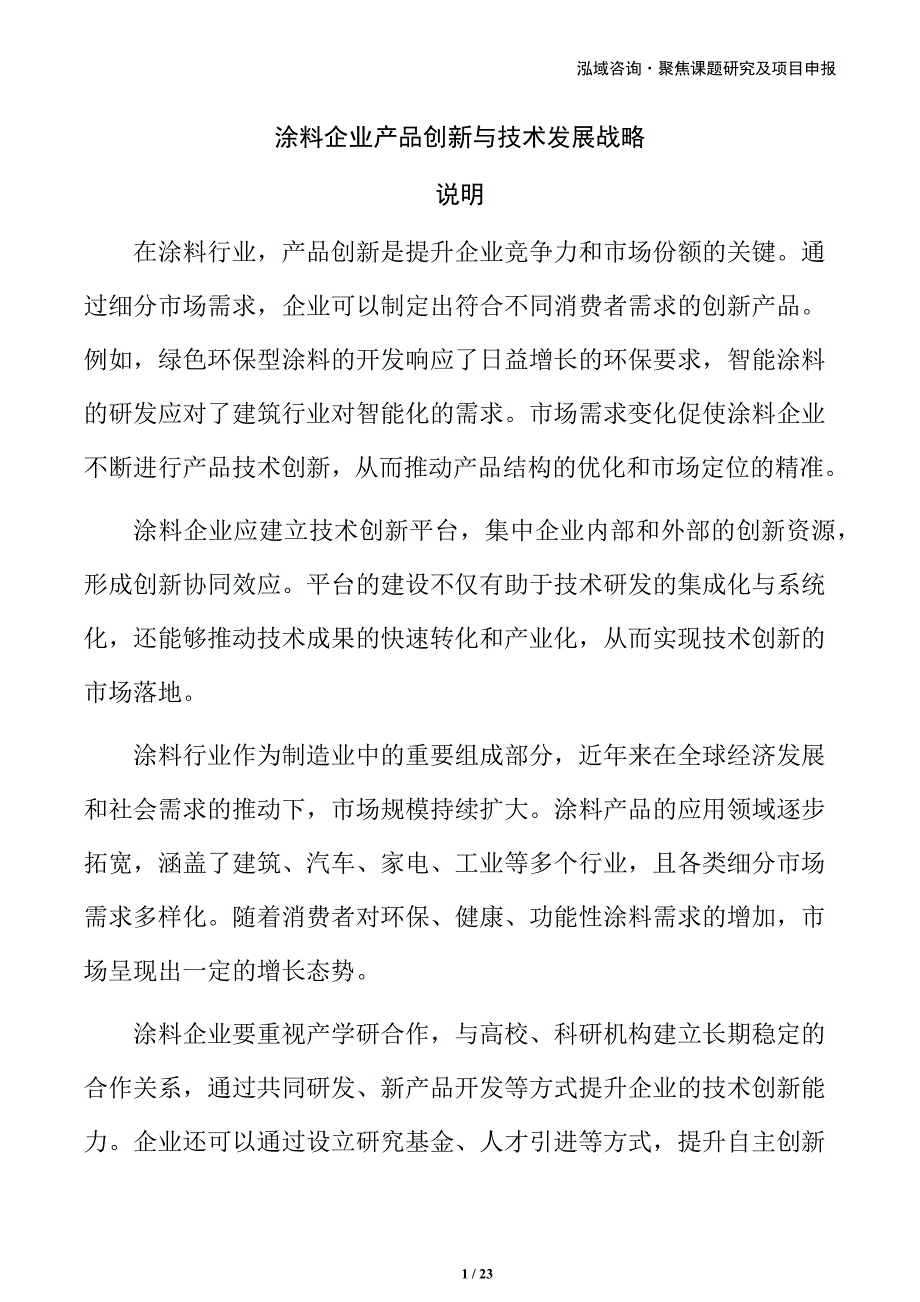 泓域咨询·聚焦课题研究及项目申报

涂料企业产品创新与技术发展战略

说明

在涂料行业，产品创新是提升企业竞争力和市场份额的关键。通过细分市场需求，企业可以制定出符合不同消费者需求的创新产品。例如，绿色环保型涂料的开发响应了日益增长的环保要求，智能涂料的研发应对了建筑行业对智能化的需求。市场需求变化促使涂料企业不断进行产品技术创新，从而推动产品结构的优化和市场定位的精准。

涂料企业应建立技术创新平台，集中企业内部和外部的创新资源，形成创新协同效应。平台的建设不仅有助于技术研发的集成化与系统化，还能够推动技术成果的快速转化和产业化，从而实现技术创新的市场落地。

涂料行业作为制造业中的重要组成部分，近年来在全球经济发展和社会需求的推动下，市场规模持续扩大。涂料产品的应用领域逐步拓宽，涵盖了建筑、汽车、家电、工业等多个行业，且各类细分市场需求多样化。随着消费者对环保、健康、功能性涂料需求的增加，市场呈现出一定的增长态势。

涂料企业要重视产学研合作，与高校、科研机构建立长期稳定的合作关系，通过共同研发、新产品开发等方式提升企业的技术创新能力。企业还可以通过设立研究基金、人才引进等方式，提升自主创新

1 / 23